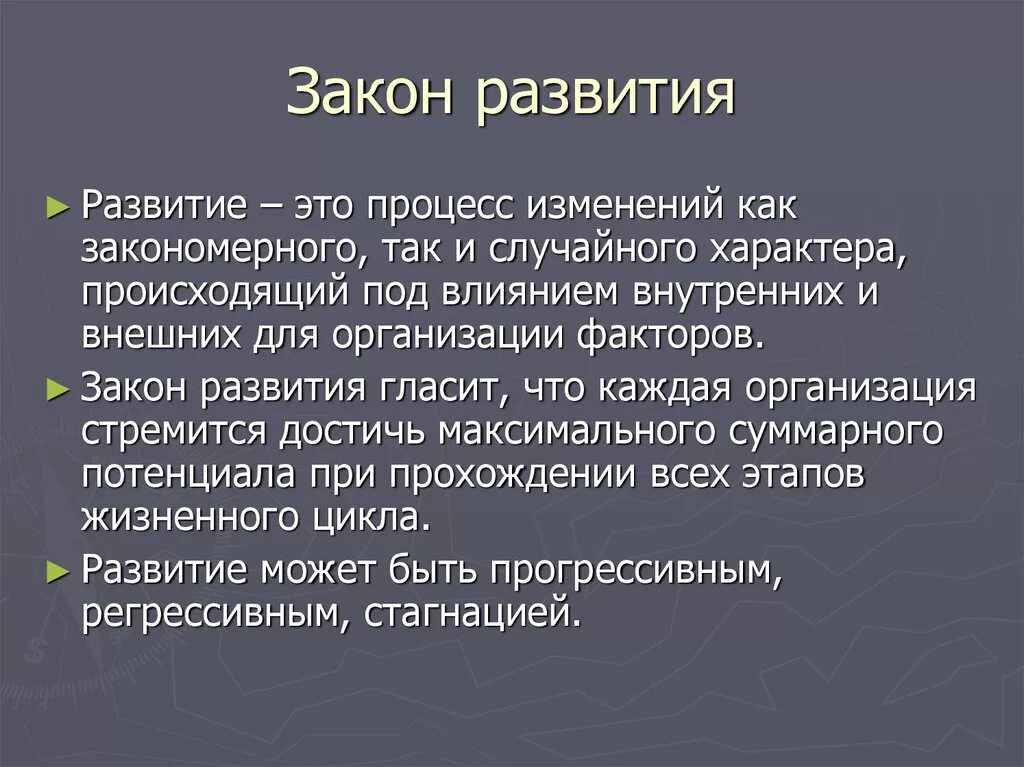 Закон развития

► Развитие – это процесс изменений как закономерного, так и случайного характера, происходящий под влиянием внутренних и внешних для организации факторов.

► Закон развития гласит, что каждая организация стремится достичь максимального суммарного потенциала при прохождении всех этапов жизненного цикла.

► Развитие может быть прогрессивным, регрессивным, стагнацией.